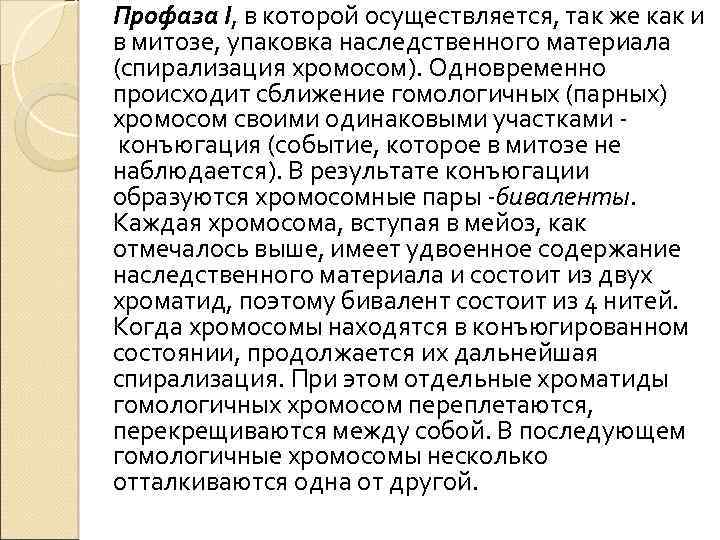 Профаза I, в которой осуществляется, так же как и в митозе, упаковка наследственного материала (спирализация хромосом). Одновременно происходит сближение гомологичных (парных) хромосом своими одинаковыми участками - конъюгация (событие, которое в митозе не наблюдается). В результате конъюгации образуются хромосомные пары -биваленты. Каждая хромосома, вступая в мейоз, как отмечалось выше, имеет удвоенное содержание наследственного материала и состоит из двух хроматид, поэтому бивалент состоит из 4 нитей. Когда хромосомы находятся в конъюгированном состоянии, продолжается их дальнейшая спирализация. При этом отдельные хроматиды гомологичных хромосом переплетаются, перекрещиваются между собой. В последующем гомологичные хромосомы несколько отталкиваются одна от другой.